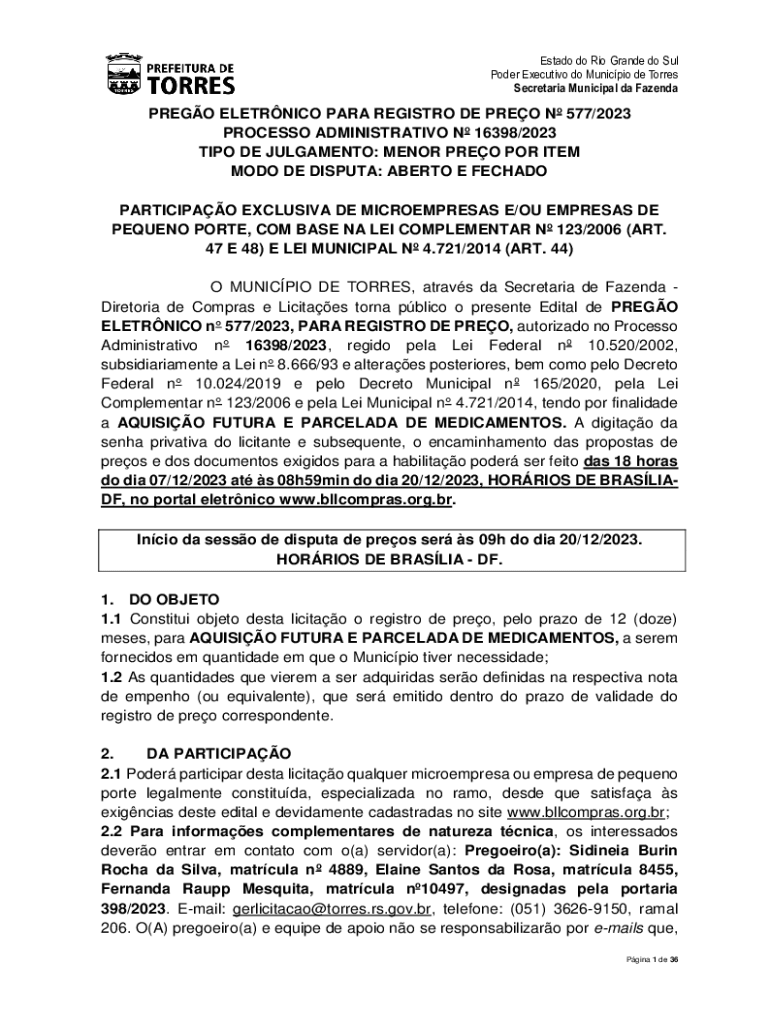 PREFEITURA DE TORRES

Estado do Rio Grande do Sul
Poder Executivo do Município de Torres
Secretaria Municipal da Fazenda

PREGÃO ELETRÔNICO PARA REGISTRO DE PREÇO Nº 577/2023
PROCESSO ADMINISTRATIVO Nº 16398/2023
TIPO DE JULGAMENTO: MENOR PREÇO POR ITEM
MODO DE DISPUTA: ABERTO E FECHADO

PARTICIPAÇÃO EXCLUSIVA DE MICROEMPRESAS E/OU EMPRESAS DE PEQUENO PORTE, COM BASE NA LEI COMPLEMENTAR Nº 123/2006 (ART. 47 E 48) E LEI MUNICIPAL Nº 4.721/2014 (ART. 44)

O MUNICÍPIO DE TORRES, através da Secretaria de Fazenda - Diretoria de Compras e Licitações torna público o presente Edital de PREGÃO ELETRÔNICO nº 577/2023, PARA REGISTRO DE PREÇO, autorizado no Processo Administrativo nº 16398/2023, regido pela Lei Federal nº 10.520/2002, subsidiariamente a Lei nº 8.666/93 e alterações posteriores, bem como pelo Decreto Federal nº 10.024/2019 e pelo Decreto Municipal nº 165/2020, pela Lei Complementar nº 123/2006 e pela Lei Municipal nº 4.721/2014, tendo por finalidade a AQUISIÇÃO FUTURA E PARCELADA DE MEDICAMENTOS. A digitação da senha privativa do licitante e subsequente, o encaminhamento das propostas de preços e dos documentos exigidos para a habilitação poderá ser feito das 18 horas do dia 07/12/2023 até às 08h59min do dia 20/12/2023, HORÁRIOS DE BRASÍLIA-DF, no portal eletrônico www.bllcompras.org.br.

Início da sessão de disputa de preços será às 09h do dia 20/12/2023. HORÁRIOS DE BRASÍLIA - DF.

1. DO OBJETO
1.1 Constitui objeto desta licitação o registro de preço, pelo prazo de 12 (doze) meses, para AQUISIÇÃO FUTURA E PARCELADA DE MEDICAMENTOS, a serem fornecidos em quantidade em que o Município tiver necessidade;
1.2 As quantidades que vierem a ser adquiridas serão definidas na respectiva nota de empenho (ou equivalente), que será emitido dentro do prazo de validade do registro de preço correspondente.

2. DA PARTICIPAÇÃO
2.1 Poderá participar desta licitação qualquer microempresa ou empresa de pequeno porte legalmente constituída, especializada no ramo, desde que satisfaça às exigências deste edital e devidamente cadastradas no site www.bllcompras.org.br;
2.2 Para informações complementares de natureza técnica, os interessados deverão entrar em contato com o(a) servidor(a): Pregoeiro(a): Sidineia Burin Rocha da Silva, matrícula nº 4889, Elaine Santos da Rosa, matrícula 8455, Fernanda Raupp Mesquita, matrícula nº10497, designadas pela portaria 398/2023. E-mail: gerlicitacao@torres.rs.gov.br, telefone: (051) 3626-9150, ramal 206. O(A) pregoeiro(a) e equipe de apoio não se responsabilizarão por e-mails que,

Página 1 de 36